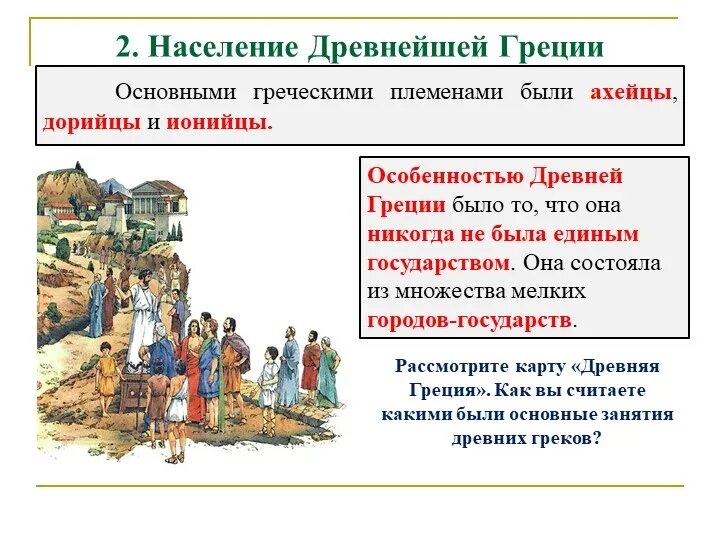 2. Население Древнейшей Греции

Основными греческими племенами были ахейцы, дорийцы и ионийцы.

Особенностью Древней Греции было то, что она никогда не была единым государством. Она состояла из множества мелких городов-государств.

Рассмотрите карту «Древняя Греция». Как вы считаете какими были основные занятия древних греков?